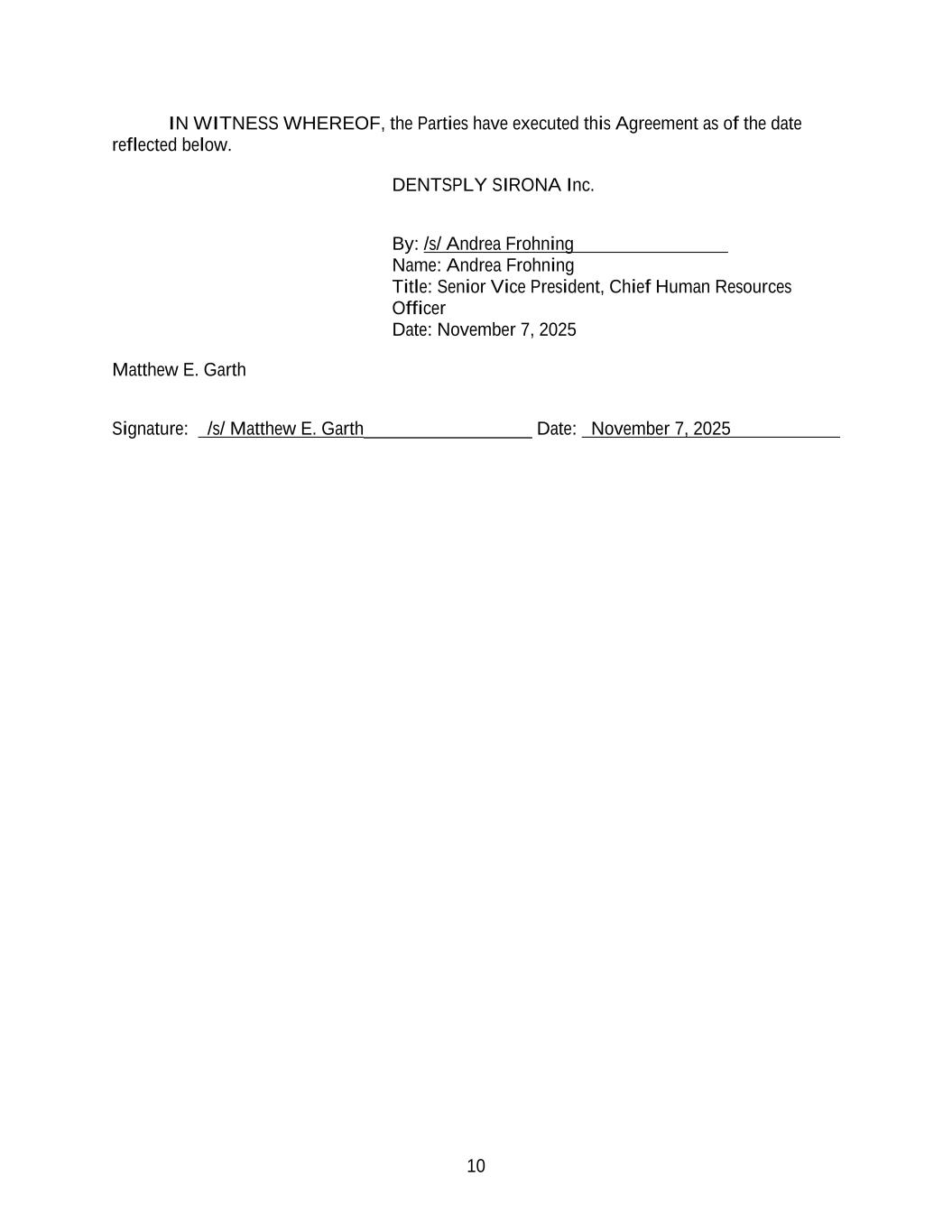 IN WITNESS WHEREOF, the Parties have executed this Agreement as of the date reflected below.

DENTSPLY SIRONA Inc.

By: /s/ Andrea Frohning
Name: Andrea Frohning
Title: Senior Vice President, Chief Human Resources Officer
Date: November 7, 2025

Matthew E. Garth

Signature: /s/ Matthew E. Garth Date: November 7, 2025

10